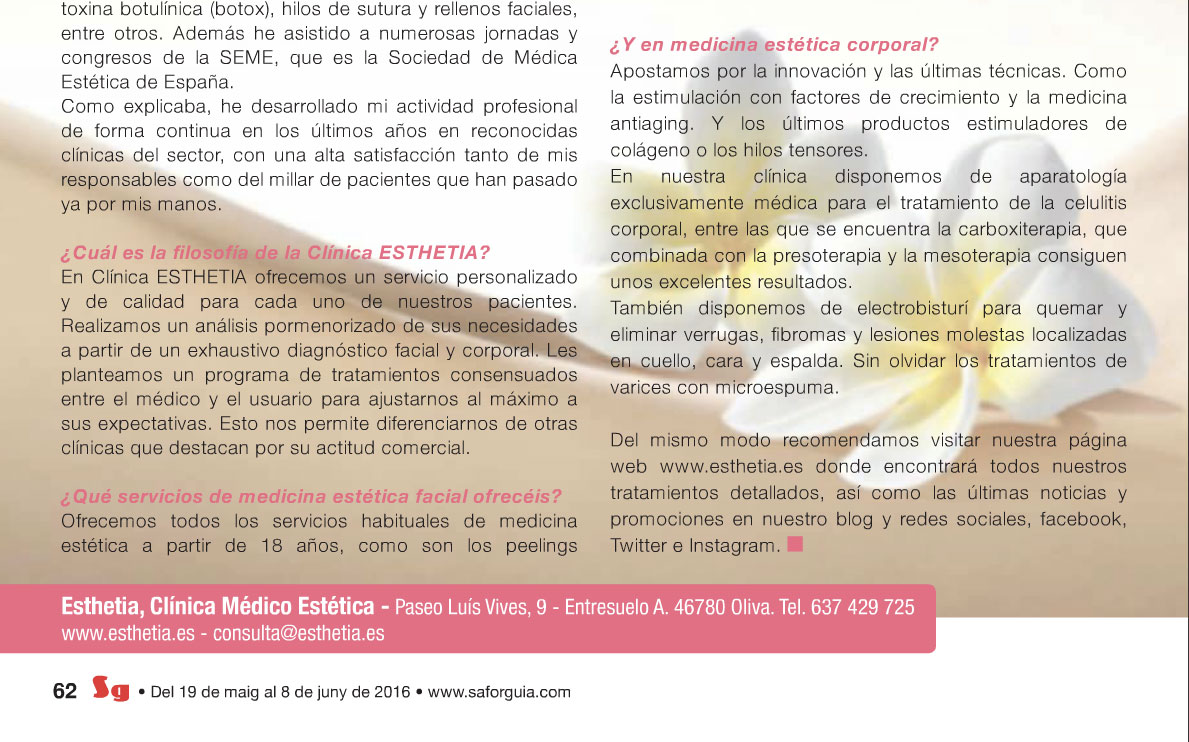 toxina botulínica (botox), hilos de sutura y rellenos faciales, entre otros. Además he asistido a numerosas jornadas y congresos de la SEME, que es la Sociedad de Médica Estética de España.
Como explicaba, he desarrollado mi actividad profesional de forma continua en los últimos años en reconocidas clínicas del sector, con una alta satisfacción tanto de mis responsables como del millar de pacientes que han pasado ya por mis manos.

¿Cuál es la filosofía de la Clínica ESTHETIA?
En Clínica ESTHETIA ofrecemos un servicio personalizado y de calidad para cada uno de nuestros pacientes. Realizamos un análisis pormenorizado de sus necesidades a partir de un exhaustivo diagnóstico facial y corporal. Les planteamos un programa de tratamientos consensuados entre el médico y el usuario para ajustarnos al máximo a sus expectativas. Esto nos permite diferenciarnos de otras clínicas que destacan por su actitud comercial.

¿Qué servicios de medicina estética facial ofrecéis?
Ofrecemos todos los servicios habituales de medicina estética a partir de 18 años, como son los peelings

¿Y en medicina estética corporal?
Apostamos por la innovación y las últimas técnicas. Como la estimulación con factores de crecimiento y la medicina antiaging. Y los últimos productos estimuladores de colágeno o los hilos tensores.
En nuestra clínica disponemos de aparatología exclusivamente médica para el tratamiento de la celulitis corporal, entre las que se encuentra la carboxiterapia, que combinada con la presoterapia y la mesoterapia consiguen unos excelentes resultados.
También disponemos de electrobisturí para quemar y eliminar verrugas, fibromas y lesiones molestas localizadas en cuello, cara y espalda. Sin olvidar los tratamientos de varices con microespuma.

Del mismo modo recomendamos visitar nuestra página web www.esthetia.es donde encontrará todos nuestros tratamientos detallados, así como las últimas noticias y promociones en nuestro blog y redes sociales, facebook, Twitter e Instagram.

Esthetia, Clínica Médico Estética - Paseo Luís Vives, 9 - Entresuelo A. 46780 Oliva. Tel. 637 429 725
www.esthetia.es - consulta@esthetia.es

62 Sg • Del 19 de maig al 8 de juny de 2016 • www.saforguia.com